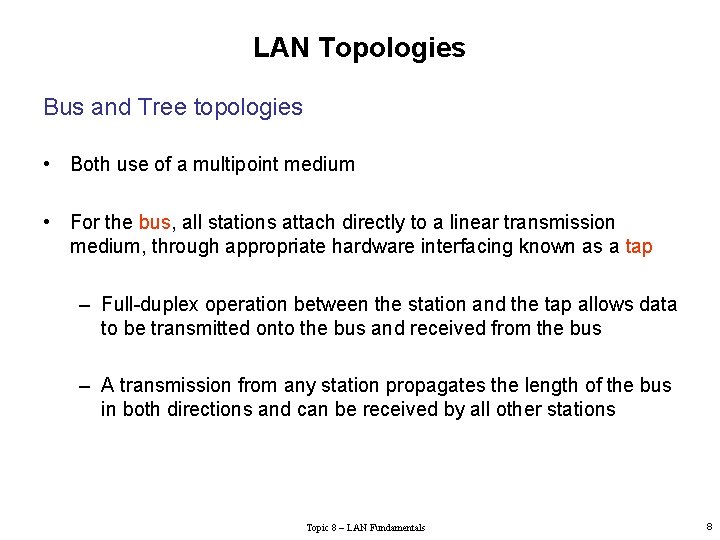 LAN Topologies

Bus and Tree topologies

• Both use of a multipoint medium

• For the bus, all stations attach directly to a linear transmission medium, through appropriate hardware interfacing known as a tap

– Full-duplex operation between the station and the tap allows data to be transmitted onto the bus and received from the bus

– A transmission from any station propagates the length of the bus in both directions and can be received by all other stations

Topic 8 – LAN Fundamentals

8